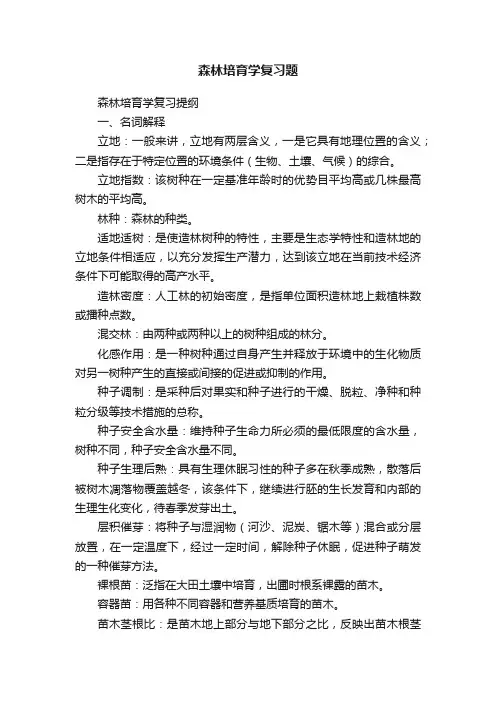 森林培育学复习题

森林培育学复习提纲

一、名词解释

立地：一般来讲，立地有两层含义，一是它具有地理位置的含义；二是指存在于特定位置的环境条件（生物、土壤、气候）的综合。

立地指数：该树种在一定基准年龄时的优势目平均高或几株最高树木的平均高。

林种：森林的种类。

适地适树：是使造林树种的特性，主要是生态学特性和造林地的立地条件相适应，以充分发挥生产潜力，达到该立地在当前技术经济条件下可能取得的高产水平。

造林密度：人工林的初始密度，是指单位面积造林地上栽植株数或播种点数。

混交林：由两种或两种以上的树种组成的林分。

化感作用：是一种树种通过自身产生并释放于环境中的生化物质对另一树种产生的直接或间接的促进或抑制的作用。

种子调制：是采种后对果实和种子进行的干燥、脱粒、净种和种粒分级等技术措施的总称。

种子安全含水量：维持种子生命力所必须的最低限度的含水量，树种不同，种子安全含水量不同。

种子生理后熟：具有生理休眠习性的种子多在秋季成熟，散落后被树木凋落物覆盖越冬，该条件下，继续进行胚的生长发育和内部的生理生化变化，待春季发芽出土。

层积催芽：将种子与湿润物（河沙、泥炭、锯木等）混合或分层放置，在一定温度下，经过一定时间，解除种子休眠，促进种子萌发的一种催芽方法。

裸根苗：泛指在大田土壤中培育，出圃时根系裸露的苗木。

容器苗：用各种不同容器和营养基质培育的苗木。

苗木茎根比：是苗木地上部分与地下部分之比，反映出苗木根茎